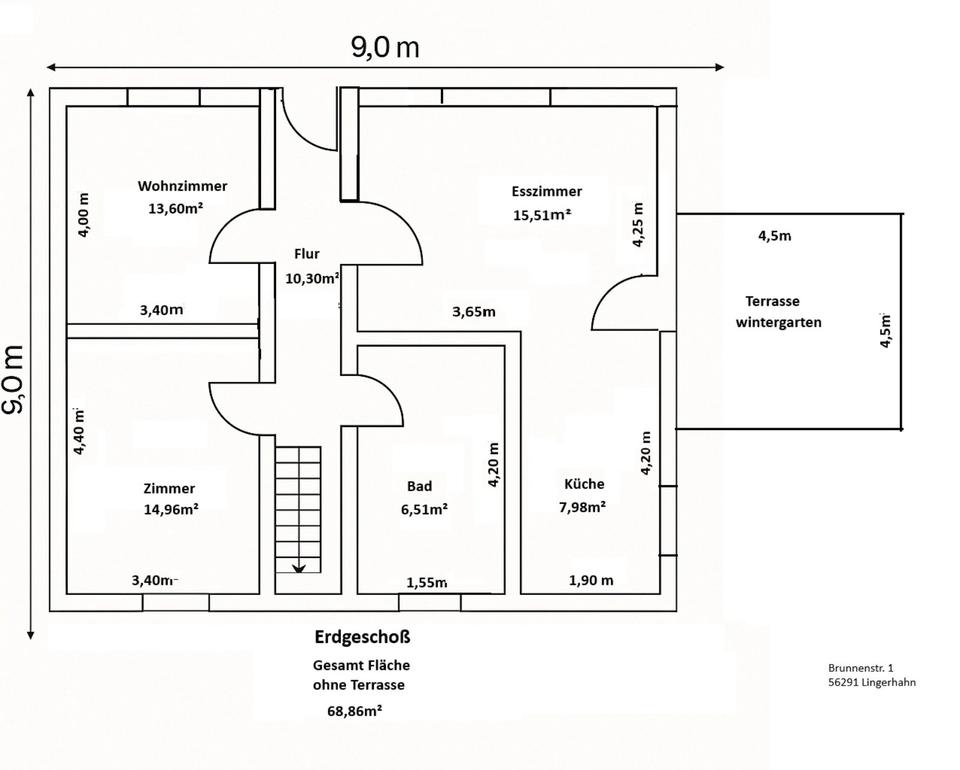 9,0 m

9,0 m

Wohnzimmer
13,60m²

4,00 m

3,40m

Flur
10,30m²

Esszimmer
15,51m²

4,25 m

3,65m

4,5m

Terrasse
wintergarten

4,5m

4,40 m

Zimmer
14,96m²

3,40m

Bad
6,51m²

4,20 m

1,55m

Küche
7,98m²

4,20 m

1,90 m

Erdgeschoß

Gesamt Fläche
ohne Terrasse

68,86m²

Brunnenstr. 1
56291 Lingerhahn